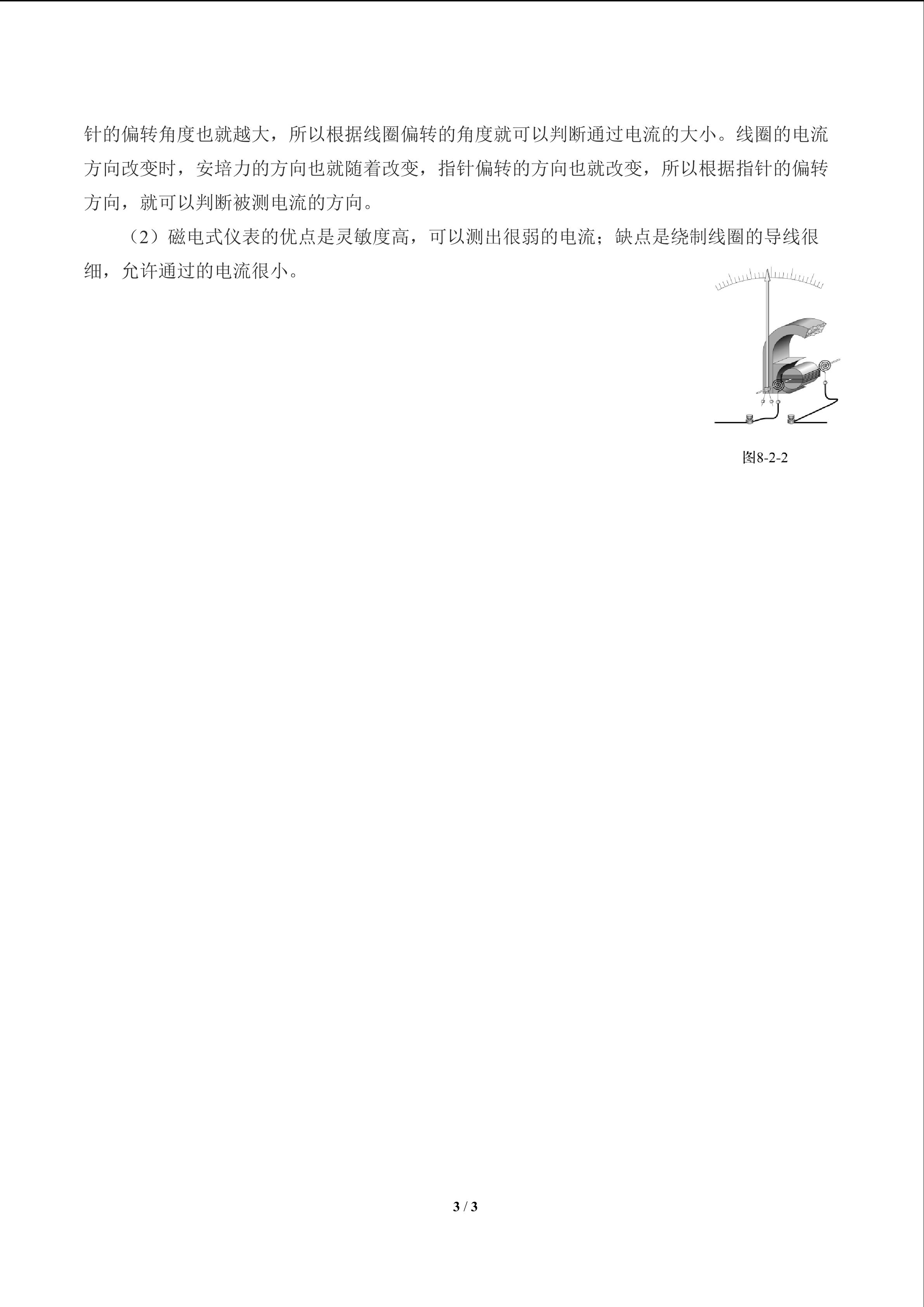 针的偏转角度也就越大，所以根据线圈偏转的角度就可以判断通过电流的大小。线圈的电流方向改变时，安培力的方向也就随着改变，指针偏转的方向也就改变，所以根据指针的偏转方向，就可以判断被测电流的方向。

（2）磁电式仪表的优点是灵敏度高，可以测出很弱的电流；缺点是绕制线圈的导线很细，允许通过的电流很小。

图8-2-2

3 / 3